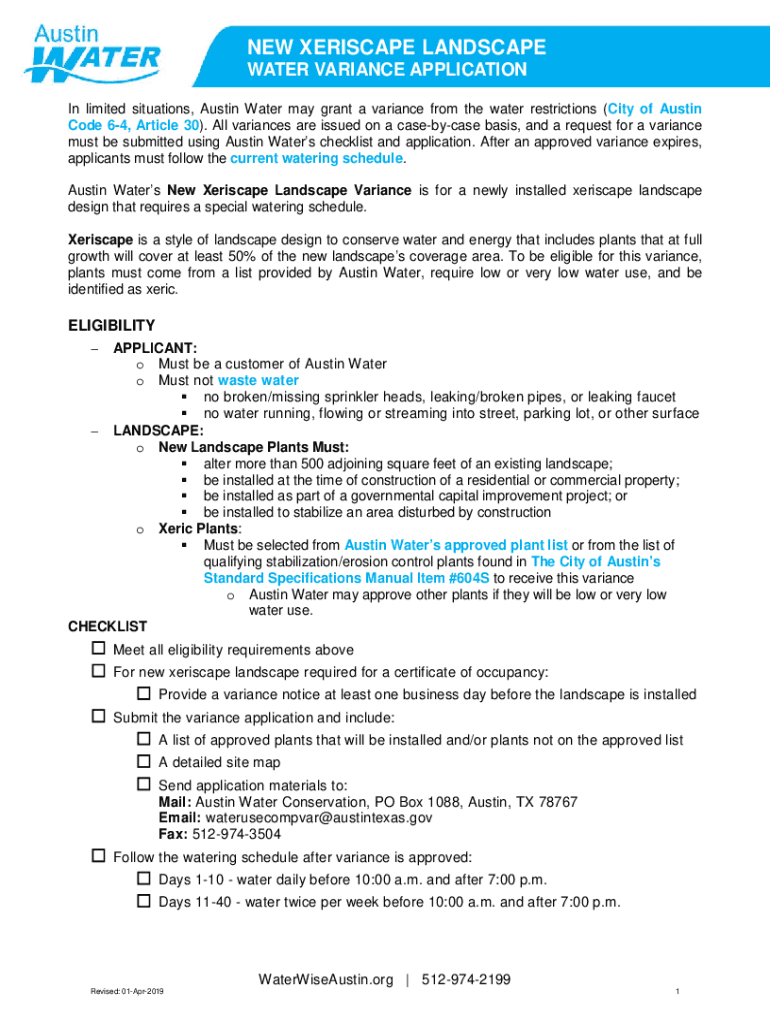 Austin WATER

NEW XERISCAPE LANDSCAPE
WATER VARIANCE APPLICATION

In limited situations, Austin Water may grant a variance from the water restrictions (City of Austin Code 6-4, Article 30). All variances are issued on a case-by-case basis, and a request for a variance must be submitted using Austin Water's checklist and application. After an approved variance expires, applicants must follow the current watering schedule.

Austin Water's New Xeriscape Landscape Variance is for a newly installed xeriscape landscape design that requires a special watering schedule.

Xeriscape is a style of landscape design to conserve water and energy that includes plants that at full growth will cover at least 50% of the new landscape's coverage area. To be eligible for this variance, plants must come from a list provided by Austin Water, require low or very low water use, and be identified as xeric.

ELIGIBILITY
– APPLICANT:
o Must be a customer of Austin Water
o Must not waste water
▪ no broken/missing sprinkler heads, leaking/broken pipes, or leaking faucet
▪ no water running, flowing or streaming into street, parking lot, or other surface
– LANDSCAPE:
o New Landscape Plants Must:
▪ alter more than 500 adjoining square feet of an existing landscape;
▪ be installed at the time of construction of a residential or commercial property;
▪ be installed as part of a governmental capital improvement project; or
▪ be installed to stabilize an area disturbed by construction
o Xeric Plants:
▪ Must be selected from Austin Water's approved plant list or from the list of qualifying stabilization/erosion control plants found in The City of Austin's Standard Specifications Manual Item #604S to receive this variance
o Austin Water may approve other plants if they will be low or very low water use.

CHECKLIST
☐ Meet all eligibility requirements above
☐ For new xeriscape landscape required for a certificate of occupancy:
☐ Provide a variance notice at least one business day before the landscape is installed
☐ Submit the variance application and include:
☐ A list of approved plants that will be installed and/or plants not on the approved list
☐ A detailed site map
☐ Send application materials to:
Mail: Austin Water Conservation, PO Box 1088, Austin, TX 78767
Email: waterusecompvar@austintexas.gov
Fax: 512-974-3504
☐ Follow the watering schedule after variance is approved:
☐ Days 1-10 - water daily before 10:00 a.m. and after 7:00 p.m.
☐ Days 11-40 - water twice per week before 10:00 a.m. and after 7:00 p.m.

WaterWiseAustin.org | 512-974-2199

Revised: 01-Apr-2019

1